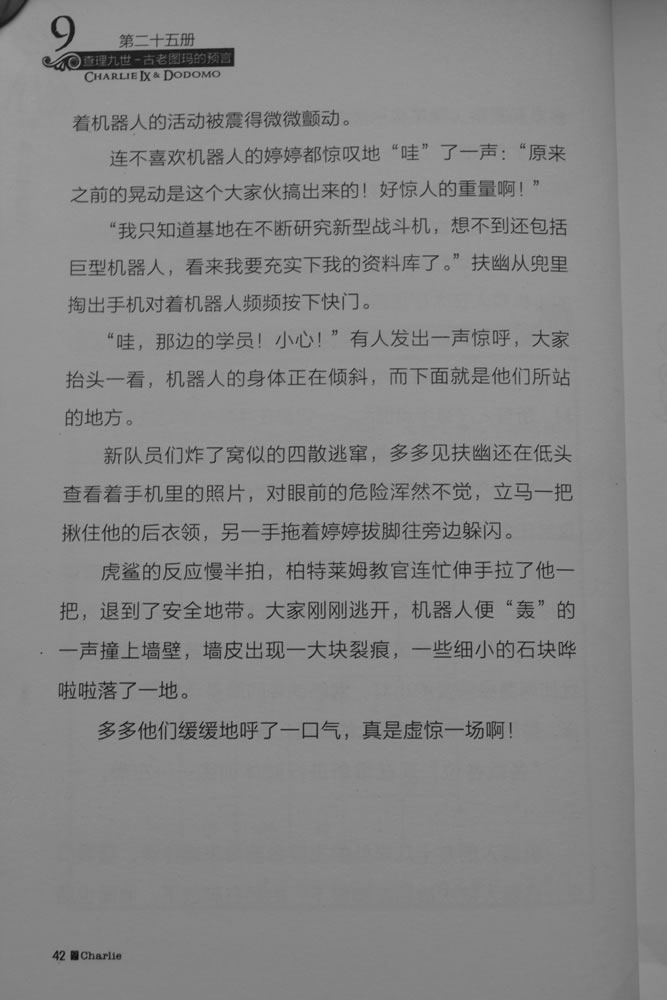 9 第二十五册
查理九世·古老图玛的预言
CHARLIE IX & DODOMO

着机器人的活动被震得微微颤动。

连不喜欢机器人的婷婷都惊叹地“哇”了一声：“原来之前的晃动是这个大家伙搞出来的！好惊人的重量啊！”

“我只知道基地在不断研究新型战斗机，想不到还包括巨型机器人，看来我要充实下我的资料库了。”扶幽从兜里掏出手机对着机器人频频按下快门。

“哇，那边的学员！小心！”有人发出一声惊呼，大家抬头一看，机器人的身体正在倾斜，而下面就是他们所站的地方。

新队员们炸了窝似的四散逃窜，多多见扶幽还在低头查看着手机里的照片，对眼前的危险浑然不觉，立马一把揪住他的后衣领，另一手拖着婷婷拔脚往旁边躲闪。

虎鲨的反应慢半拍，柏特莱姆教官连忙伸手拉了他一把，退到了安全地带。大家刚刚逃开，机器人便“轰”的一声撞上墙壁，墙皮出现一大块裂痕，一些细小的石块哗啦啦落了一地。

多多他们缓缓地呼了一口气，真是虚惊一场啊！

42 Charlie